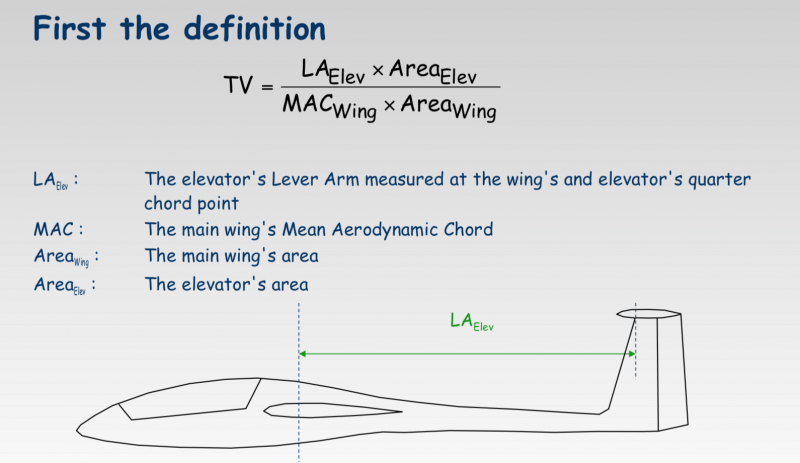 First the definition

$TV = \frac{LA_{Elev} \times Area_{Elev}}{MAC_{Wing} \times Area_{Wing}}$

$LA_{Elev}$ : The elevator's Lever Arm measured at the wing's and elevator's quarter chord point

MAC : The main wing's Mean Aerodynamic Chord

$Area_{Wing}$ : The main wing's area

$Area_{Elev}$ : The elevator's area

$LA_{Elev}$